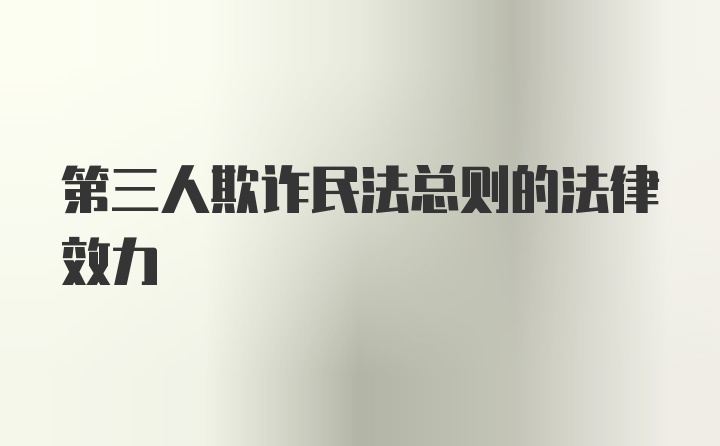 第三人欺诈民法总则的法律效力